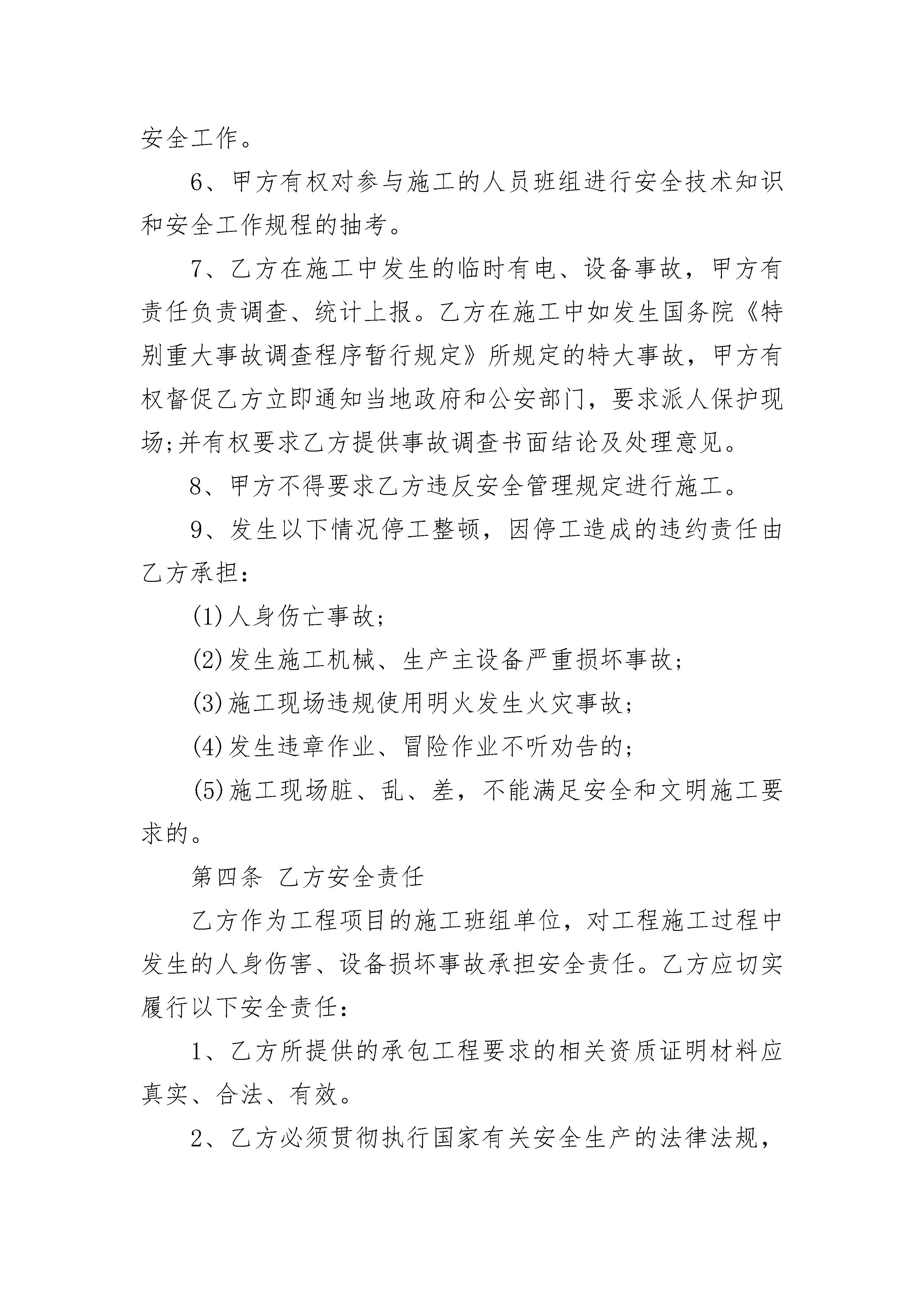 安全工作。

6、甲方有权对参与施工的人员班组进行安全技术知识和安全工作规程的抽考。

7、乙方在施工中发生的临时有电、设备事故，甲方有责任负责调查、统计上报。乙方在施工中如发生国务院《特别重大事故调查程序暂行规定》所规定的特大事故，甲方有权督促乙方立即通知当地政府和公安部门，要求派人保护现场;并有权要求乙方提供事故调查书面结论及处理意见。

8、甲方不得要求乙方违反安全管理规定进行施工。

9、发生以下情况停工整顿，因停工造成的违约责任由乙方承担：

(1)人身伤亡事故;

(2)发生施工机械、生产主设备严重损坏事故;

(3)施工现场违规使用明火发生火灾事故;

(4)发生违章作业、冒险作业不听劝告的;

(5)施工现场脏、乱、差，不能满足安全和文明施工要求的。

第四条 乙方安全责任

乙方作为工程项目的施工班组单位，对工程施工过程中发生的人身伤害、设备损坏事故承担安全责任。乙方应切实履行以下安全责任：

1、乙方所提供的承包工程要求的相关资质证明材料应真实、合法、有效。

2、乙方必须贯彻执行国家有关安全生产的法律法规，